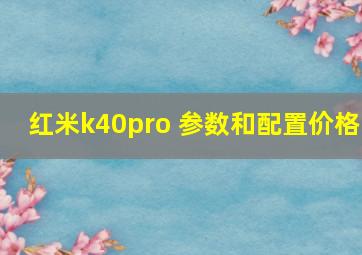 红米k40pro 参数和配置价格